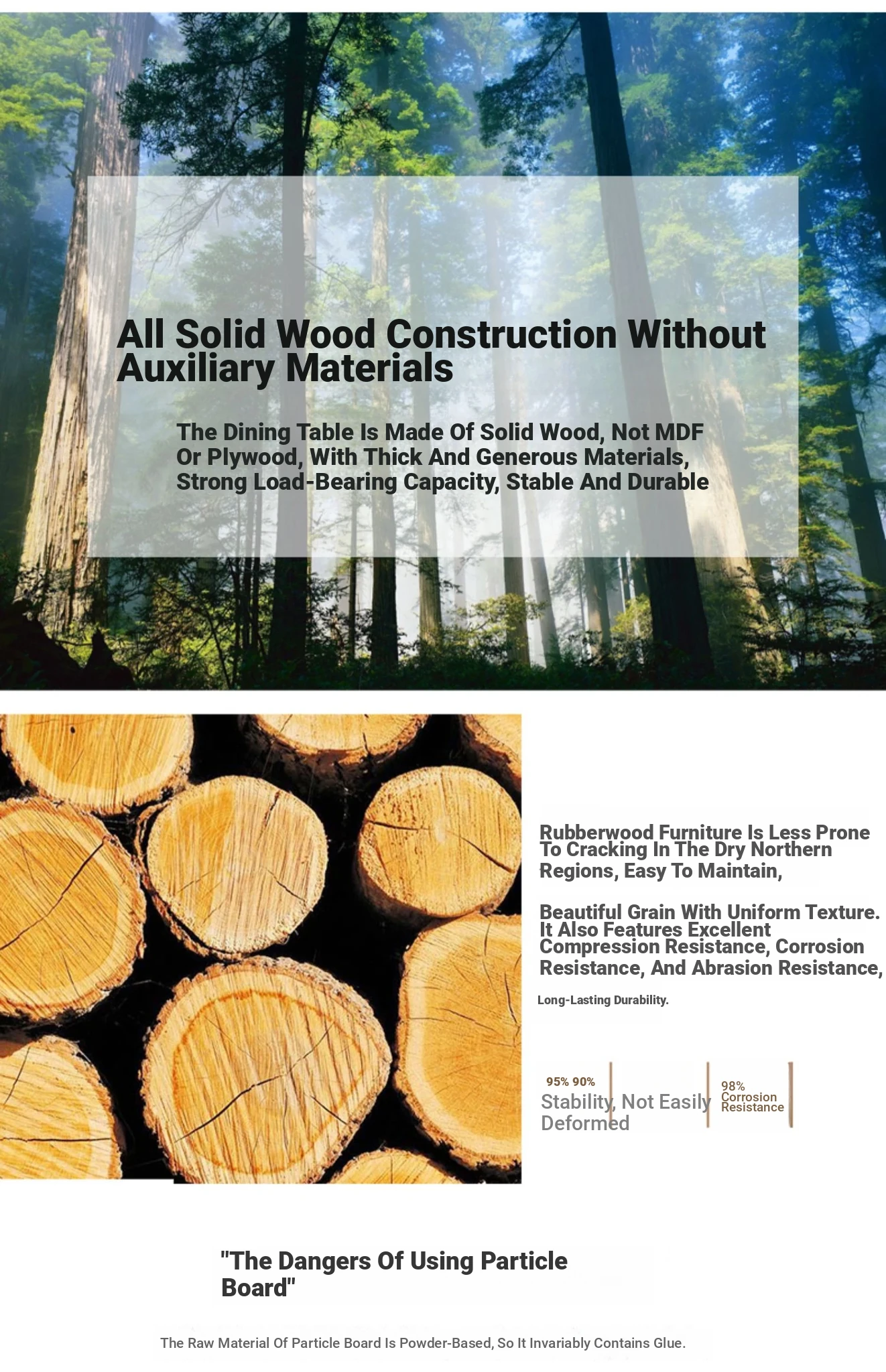 All Solid Wood Construction Without Auxiliary Materials

The Dining Table Is Made Of Solid Wood, Not MDF Or Plywood, With Thick And Generous Materials, Strong Load-Bearing Capacity, Stable And Durable

Rubberwood Furniture Is Less Prone To Cracking In The Dry Northern Regions, Easy To Maintain,

Beautiful Grain With Uniform Texture. It Also Features Excellent Compression Resistance, Corrosion Resistance, And Abrasion Resistance,

Long-Lasting Durability.

95% 90%
Stability, Not Easily Deformed

98%
Corrosion Resistance

"The Dangers Of Using Particle Board"

The Raw Material Of Particle Board Is Powder-Based, So It Invariably Contains Glue.